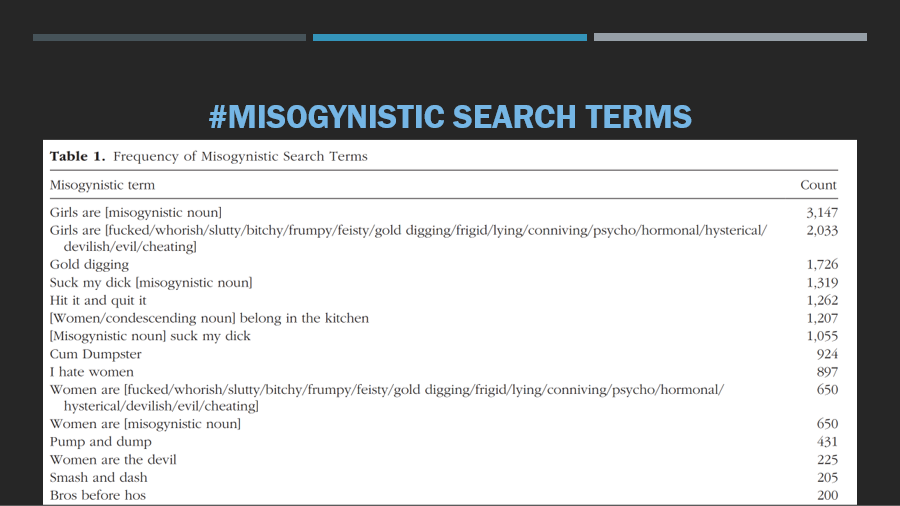 #MISOGYNISTIC SEARCH TERMS

**Table 1.** Frequency of Misogynistic Search Terms

| Misogynistic term | Count |
|---|---|
| Girls are [misogynistic noun] | 3,147 |
| Girls are [fucked/whorish/slutty/bitchy/frumpy/feisty/gold digging/frigid/lying/conniving/psycho/hormonal/hysterical/devilish/evil/cheating] | 2,033 |
| Gold digging | 1,726 |
| Suck my dick [misogynistic noun] | 1,319 |
| Hit it and quit it | 1,262 |
| [Women/condescending noun] belong in the kitchen | 1,207 |
| [Misogynistic noun] suck my dick | 1,055 |
| Cum Dumpster | 924 |
| I hate women | 897 |
| Women are [fucked/whorish/slutty/bitchy/frumpy/feisty/gold digging/frigid/lying/conniving/psycho/hormonal/hysterical/devilish/evil/cheating] | 650 |
| Women are [misogynistic noun] | 650 |
| Pump and dump | 431 |
| Women are the devil | 225 |
| Smash and dash | 205 |
| Bros before hos | 200 |